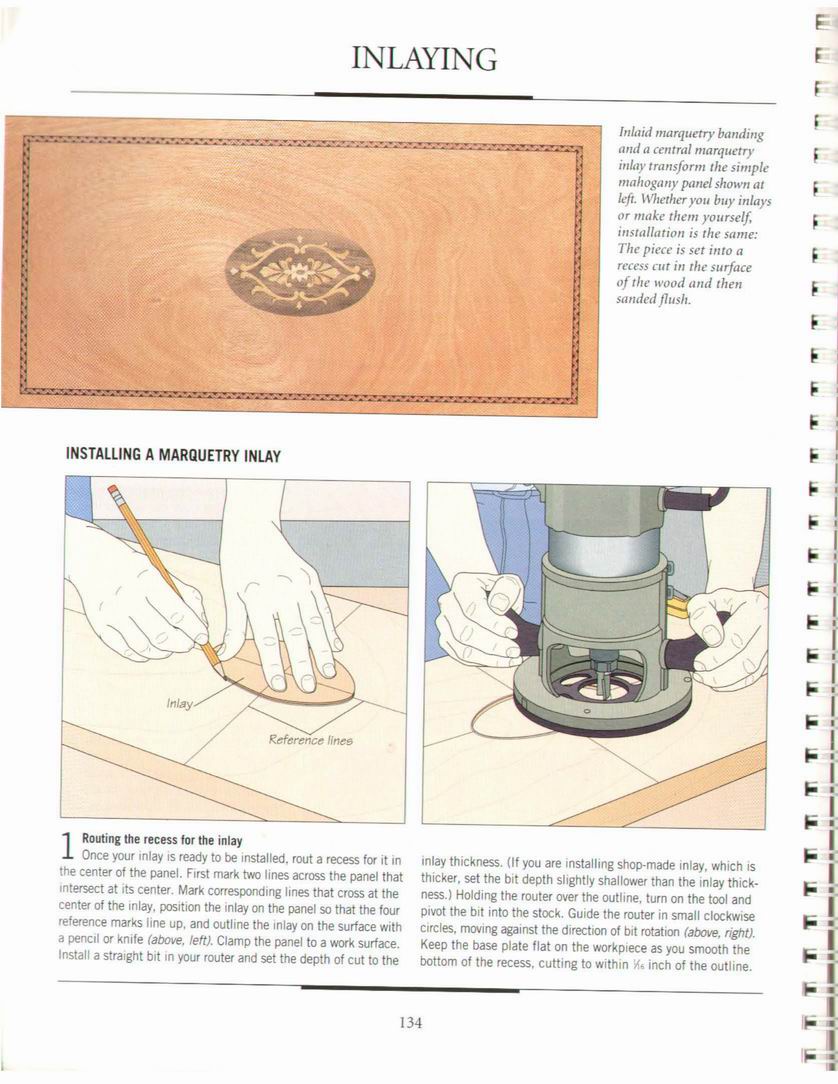 INLAYING

Inlaid marquetry banding and a central marquetry inlay transform the simple mahogany panel shown at left. Whether you buy inlays or make them yourself, installation is the same: The piece is set into a recess cut in the surface of the wood and then sanded flush.

INSTALLING A MARQUETRY INLAY

Inlay

Reference lines

1 Routing the recess for the inlay
Once your inlay is ready to be installed, rout a recess for it in the center of the panel. First mark two lines across the panel that intersect at its center. Mark corresponding lines that cross at the center of the inlay, position the inlay on the panel so that the four reference marks line up, and outline the inlay on the surface with a pencil or knife (above, left). Clamp the panel to a work surface. Install a straight bit in your router and set the depth of cut to the inlay thickness. (If you are installing shop-made inlay, which is thicker, set the bit depth slightly shallower than the inlay thickness.) Holding the router over the outline, turn on the tool and pivot the bit into the stock. Guide the router in small clockwise circles, moving against the direction of bit rotation (above, right). Keep the base plate flat on the workpiece as you smooth the bottom of the recess, cutting to within $\frac{1}{16}$ inch of the outline.

134